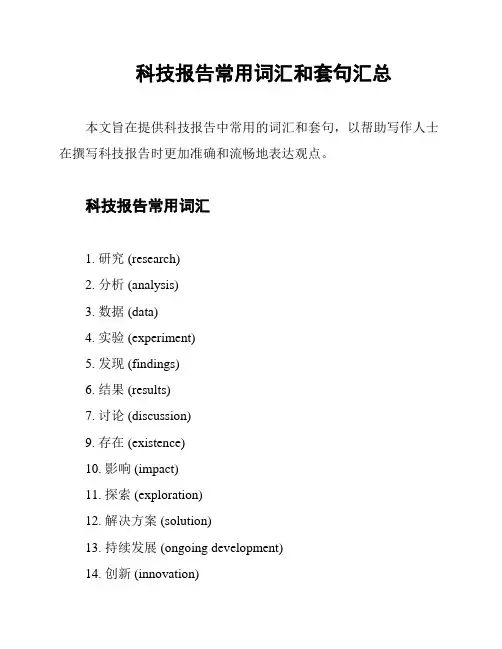 科技报告常用词汇和套句汇总

本文旨在提供科技报告中常用的词汇和套句，以帮助写作人士在撰写科技报告时更加准确和流畅地表达观点。

科技报告常用词汇

1. 研究 (research)
2. 分析 (analysis)
3. 数据 (data)
4. 实验 (experiment)
5. 发现 (findings)
6. 结果 (results)
7. 讨论 (discussion)
9. 存在 (existence)
10. 影响 (impact)
11. 探索 (exploration)
12. 解决方案 (solution)
13. 持续发展 (ongoing development)
14. 创新 (innovation)